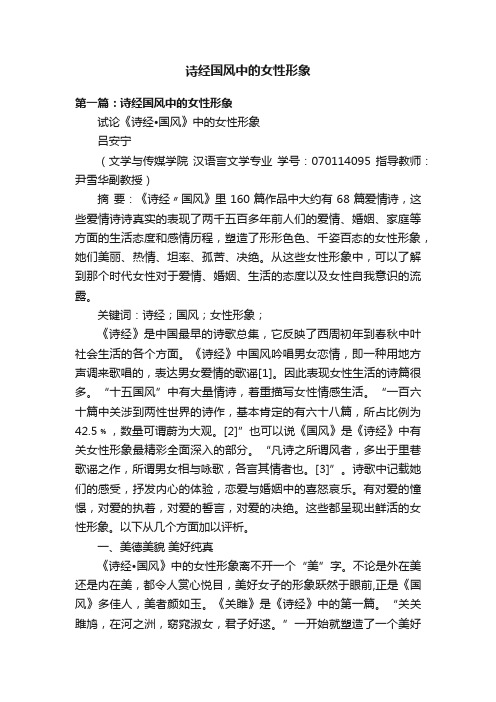 诗经国风中的女性形象

第一篇：诗经国风中的女性形象

试论《诗经•国风》中的女性形象

吕安宁

（文学与传媒学院 汉语言文学专业 学号：070114095 指导教师：尹雪华副教授）

摘 要：《诗经〃国风》里 160 篇作品中大约有 68 篇爱情诗，这些爱情诗诗真实的表现了两千五百多年前人们的爱情、婚姻、家庭等方面的生活态度和感情历程，塑造了形形色色、千姿百态的女性形象，她们美丽、热情、坦率、孤苦、决绝。从这些女性形象中，可以了解到那个时代女性对于爱情、婚姻、生活的态度以及女性自我意识的流露。

关键词：诗经；国风；女性形象；

《诗经》是中国最早的诗歌总集，它反映了西周初年到春秋中叶社会生活的各个方面。《诗经》中国风吟唱男女恋情，即一种用地方声调来歌唱的，表达男女爱情的歌谣[1]。因此表现女性生活的诗篇很多。“十五国风”中有大量情诗，着重描写女性情感生活。“一百六十篇中关涉到两性世界的诗作，基本肯定的有六十八篇，所占比例为 42.5﹪，数量可谓蔚为大观。[2]”也可以说《国风》是《诗经》中有关女性形象最精彩全面深入的部分。“凡诗之所谓风者，多出于里巷歌谣之作，所谓男女相与咏歌，各言其情者也。[3]”。诗歌中记载她们的感受，抒发内心的体验，恋爱与婚姻中的喜怒哀乐。有对爱的憧憬，对爱的执着，对爱的誓言，对爱的决绝。这些都呈现出鲜活的女性形象。以下从几个方面加以评析。

一、美德美貌 美好纯真

《诗经•国风》中的女性形象离不开一个“美”字。不论是外在美还是内在美，都令人赏心悦目，美好女子的形象跃然于眼前,正是《国风》多佳人，美者颜如玉。《关雎》是《诗经》中的第一篇。“关关雎鸠，在河之洲，窈窕淑女，君子好逑。”一开始就塑造了一个美好